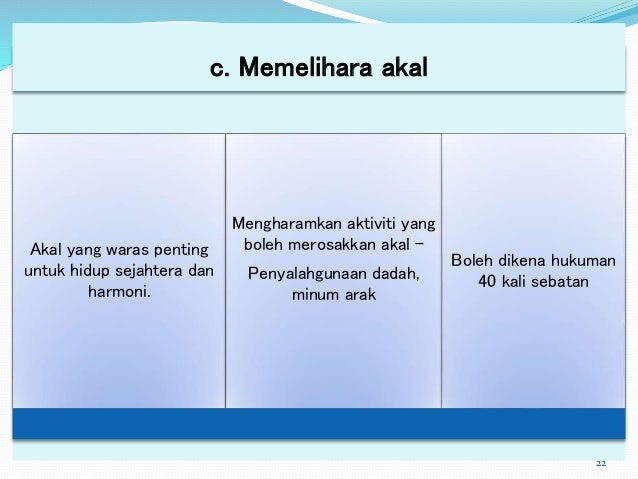 c. Memelihara akal

Akal yang waras penting untuk hidup sejahtera dan harmoni.

Mengharamkan aktiviti yang boleh merosakkan akal –

Penyalahgunaan dadah, minum arak

Boleh dikena hukuman 40 kali sebatan

22